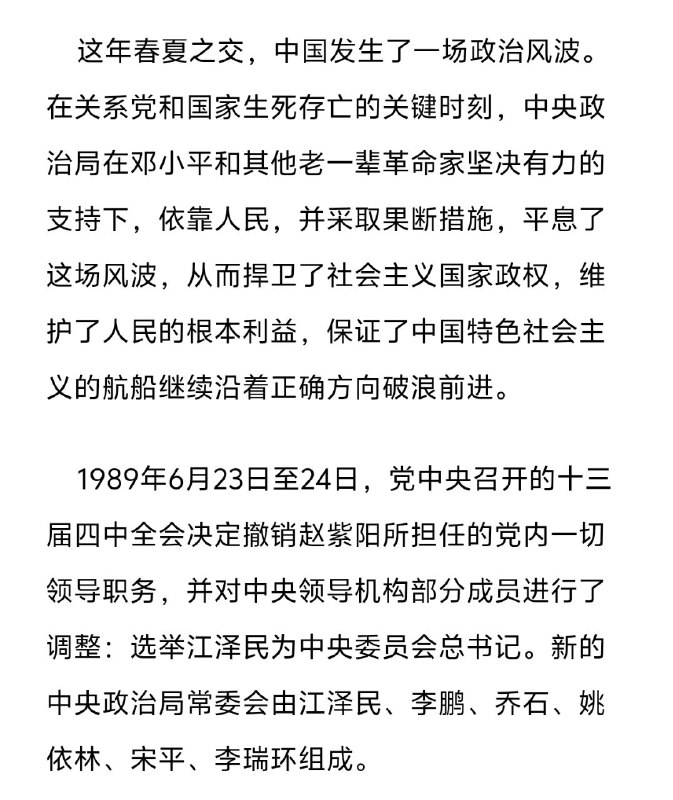 这年春夏之交，中国发生了一场政治风波。在关系党和国家生死存亡的关键时刻，中央政治局在邓小平和其他老一辈革命家坚决有力的支持下，依靠人民，并采取果断措施，平息了这场风波，从而捍卫了社会主义国家政权，维护了人民的根本利益，保证了中国特色社会主义的航船继续沿着正确方向破浪前进。

1989年6月23日至24日，党中央召开的十三届四中全会决定撤销赵紫阳所担任的党内一切领导职务，并对中央领导机构部分成员进行了调整：选举江泽民为中央委员会总书记。新的中央政治局常委会由江泽民、李鹏、乔石、姚依林、宋平、李瑞环组成。